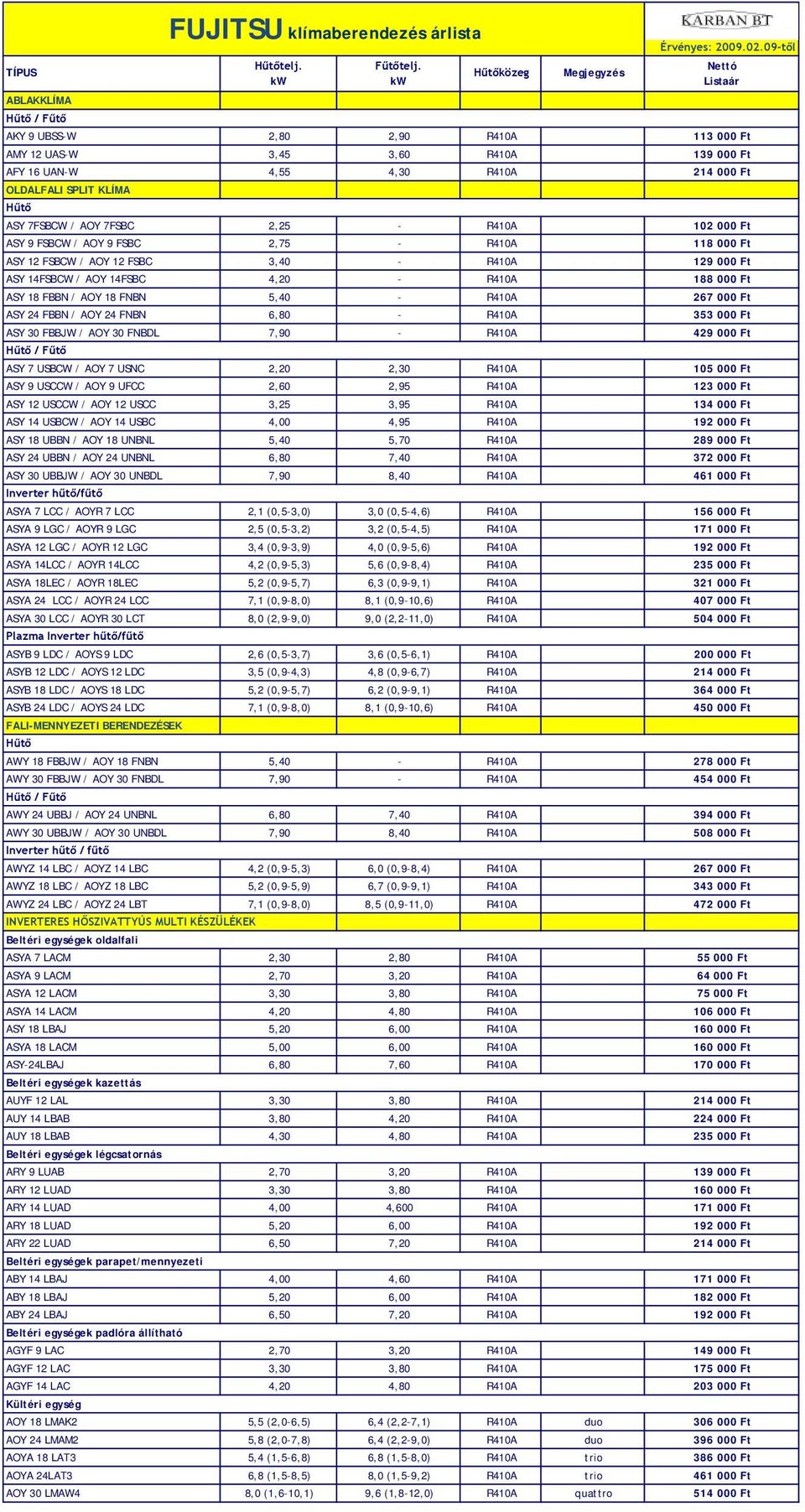 FUJITSU klímaberendezés árlista

KARBAN BT

Érvényes: 2009.02.09-től

| TÍPUS | Hűtőtelj. kW | Fűtőtelj. kW | Hűtőközeg | Megjegyzés | Nettó Listaár |
|---|---|---|---|---|---|
| ABLAKKLÍMA | | | | | |
| Hűtő / Fűtő | | | | | |
| AKY 9 UBSS-W | 2,80 | 2,90 | R410A | | 113 000 Ft |
| AMY 12 UAS-W | 3,45 | 3,60 | R410A | | 139 000 Ft |
| AFY 16 UAN-W | 4,55 | 4,30 | R410A | | 214 000 Ft |
| OLDALFALI SPLIT KLÍMA | | | | | |
| Hűtő | | | | | |
| ASY 7FSBCW / AOY 7FSBC | 2,25 | - | R410A | | 102 000 Ft |
| ASY 9 FSBCW / AOY 9 FSBC | 2,75 | - | R410A | | 118 000 Ft |
| ASY 12 FSBCW / AOY 12 FSBC | 3,40 | - | R410A | | 129 000 Ft |
| ASY 14FSBCW / AOY 14FSBC | 4,20 | - | R410A | | 188 000 Ft |
| ASY 18 FBBN / AOY 18 FNBN | 5,40 | - | R410A | | 267 000 Ft |
| ASY 24 FBBN / AOY 24 FNBN | 6,80 | - | R410A | | 353 000 Ft |
| ASY 30 FBBJW / AOY 30 FNBDL | 7,90 | - | R410A | | 429 000 Ft |
| Hűtő / Fűtő | | | | | |
| ASY 7 USBCW / AOY 7 USNC | 2,20 | 2,30 | R410A | | 105 000 Ft |
| ASY 9 USCCW / AOY 9 UFCC | 2,60 | 2,95 | R410A | | 123 000 Ft |
| ASY 12 USCCW / AOY 12 USCC | 3,25 | 3,95 | R410A | | 134 000 Ft |
| ASY 14 USBCW / AOY 14 USBC | 4,00 | 4,95 | R410A | | 192 000 Ft |
| ASY 18 UBBN / AOY 18 UNBNL | 5,40 | 5,70 | R410A | | 289 000 Ft |
| ASY 24 UBBN / AOY 24 UNBNL | 6,80 | 7,40 | R410A | | 372 000 Ft |
| ASY 30 UBBJW / AOY 30 UNBDL | 7,90 | 8,40 | R410A | | 461 000 Ft |
| Inverter hűtő/fűtő | | | | | |
| ASYA 7 LCC / AOYR 7 LCC | 2,1 (0,5-3,0) | 3,0 (0,5-4,6) | R410A | | 156 000 Ft |
| ASYA 9 LGC / AOYR 9 LGC | 2,5 (0,5-3,2) | 3,2 (0,5-4,5) | R410A | | 171 000 Ft |
| ASYA 12 LGC / AOYR 12 LGC | 3,4 (0,9-3,9) | 4,0 (0,9-5,6) | R410A | | 192 000 Ft |
| ASYA 14LCC / AOYR 14LCC | 4,2 (0,9-5,3) | 5,6 (0,9-8,4) | R410A | | 235 000 Ft |
| ASYA 18LEC / AOYR 18LEC | 5,2 (0,9-5,7) | 6,3 (0,9-9,1) | R410A | | 321 000 Ft |
| ASYA 24 LCC / AOYR 24 LCC | 7,1 (0,9-8,0) | 8,1 (0,9-10,6) | R410A | | 407 000 Ft |
| ASYA 30 LCC / AOYR 30 LCT | 8,0 (2,9-9,0) | 9,0 (2,2-11,0) | R410A | | 504 000 Ft |
| Plazma Inverter hűtő/fűtő | | | | | |
| ASYB 9 LDC / AOYS 9 LDC | 2,6 (0,5-3,7) | 3,6 (0,5-6,1) | R410A | | 200 000 Ft |
| ASYB 12 LDC / AOYS 12 LDC | 3,5 (0,9-4,3) | 4,8 (0,9-6,7) | R410A | | 214 000 Ft |
| ASYB 18 LDC / AOYS 18 LDC | 5,2 (0,9-5,7) | 6,2 (0,9-9,1) | R410A | | 364 000 Ft |
| ASYB 24 LDC / AOYS 24 LDC | 7,1 (0,9-8,0) | 8,1 (0,9-10,6) | R410A | | 450 000 Ft |
| FALI-MENNYEZETI BERENDEZÉSEK | | | | | |
| Hűtő | | | | | |
| AWY 18 FBBJW / AOY 18 FNBN | 5,40 | - | R410A | | 278 000 Ft |
| AWY 30 FBBJW / AOY 30 FNBDL | 7,90 | - | R410A | | 454 000 Ft |
| Hűtő / Fűtő | | | | | |
| AWY 24 UBBJ / AOY 24 UNBNL | 6,80 | 7,40 | R410A | | 394 000 Ft |
| AWY 30 UBBJW / AOY 30 UNBDL | 7,90 | 8,40 | R410A | | 508 000 Ft |
| Inverter hűtő / fűtő | | | | | |
| AWYZ 14 LBC / AOYZ 14 LBC | 4,2 (0,9-5,3) | 6,0 (0,9-8,4) | R410A | | 267 000 Ft |
| AWYZ 18 LBC / AOYZ 18 LBC | 5,2 (0,9-5,9) | 6,7 (0,9-9,1) | R410A | | 343 000 Ft |
| AWYZ 24 LBC / AOYZ 24 LBT | 7,1 (0,9-8,0) | 8,5 (0,9-11,0) | R410A | | 472 000 Ft |
| INVERTERES HŐSZIVATTYÚS MULTI KÉSZÜLÉKEK | | | | | |
| Beltéri egységek oldalfali | | | | | |
| ASYA 7 LACM | 2,30 | 2,80 | R410A | | 55 000 Ft |
| ASYA 9 LACM | 2,70 | 3,20 | R410A | | 64 000 Ft |
| ASYA 12 LACM | 3,30 | 3,80 | R410A | | 75 000 Ft |
| ASYA 14 LACM | 4,20 | 4,80 | R410A | | 106 000 Ft |
| ASY 18 LBAJ | 5,20 | 6,00 | R410A | | 160 000 Ft |
| ASYA 18 LACM | 5,00 | 6,00 | R410A | | 160 000 Ft |
| ASY-24LBAJ | 6,80 | 7,60 | R410A | | 170 000 Ft |
| Beltéri egységek kazettás | | | | | |
| AUYF 12 LAL | 3,30 | 3,80 | R410A | | 214 000 Ft |
| AUY 14 LBAB | 3,80 | 4,20 | R410A | | 224 000 Ft |
| AUY 18 LBAB | 4,30 | 4,80 | R410A | | 235 000 Ft |
| Beltéri egységek légcsatornás | | | | | |
| ARY 9 LUAB | 2,70 | 3,20 | R410A | | 139 000 Ft |
| ARY 12 LUAD | 3,30 | 3,80 | R410A | | 160 000 Ft |
| ARY 14 LUAD | 4,00 | 4,600 | R410A | | 171 000 Ft |
| ARY 18 LUAD | 5,20 | 6,00 | R410A | | 192 000 Ft |
| ARY 22 LUAD | 6,50 | 7,20 | R410A | | 214 000 Ft |
| Beltéri egységek parapet/mennyezeti | | | | | |
| ABY 14 LBAJ | 4,00 | 4,60 | R410A | | 171 000 Ft |
| ABY 18 LBAJ | 5,20 | 6,00 | R410A | | 182 000 Ft |
| ABY 24 LBAJ | 6,50 | 7,20 | R410A | | 192 000 Ft |
| Beltéri egységek padlóra állítható | | | | | |
| AGYF 9 LAC | 2,70 | 3,20 | R410A | | 149 000 Ft |
| AGYF 12 LAC | 3,30 | 3,80 | R410A | | 175 000 Ft |
| AGYF 14 LAC | 4,20 | 4,80 | R410A | | 203 000 Ft |
| Kültéri egység | | | | | |
| AOY 18 LMAK2 | 5,5 (2,0-6,5) | 6,4 (2,2-7,1) | R410A | duo | 306 000 Ft |
| AOY 24 LMAM2 | 5,8 (2,0-7,8) | 6,4 (2,2-9,0) | R410A | duo | 396 000 Ft |
| AOYA 18 LAT3 | 5,4 (1,5-6,8) | 6,8 (1,5-8,0) | R410A | trio | 386 000 Ft |
| AOYA 24LAT3 | 6,8 (1,5-8,5) | 8,0 (1,5-9,2) | R410A | trio | 461 000 Ft |
| AOY 30 LMAW4 | 8,0 (1,6-10,1) | 9,6 (1,8-12,0) | R410A | quattro | 514 000 Ft |